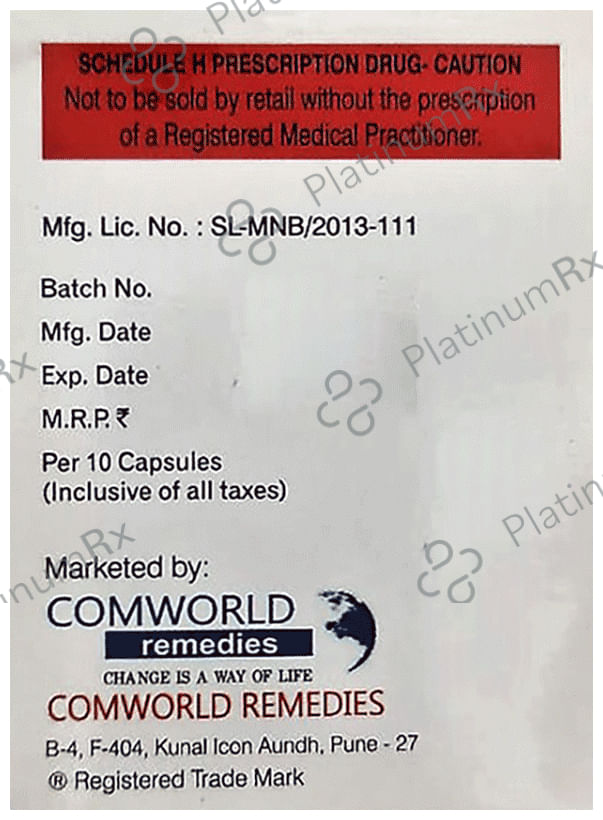 SCHEDULE H PRESCRIPTION DRUG- CAUTION
Not to be sold by retail without the prescription of a Registered Medical Practitioner.

Mfg. Lic. No. : SL-MNB/2013-111

Batch No.
Mfg. Date
Exp. Date
M.R.P. ₹
Per 10 Capsules
(Inclusive of all taxes)

Marketed by:
COMWORLD
remedies
CHANGE IS A WAY OF LIFE
COMWORLD REMEDIES
B-4, F-404, Kunal Icon Aundh, Pune - 27
® Registered Trade Mark

PlatinumRx